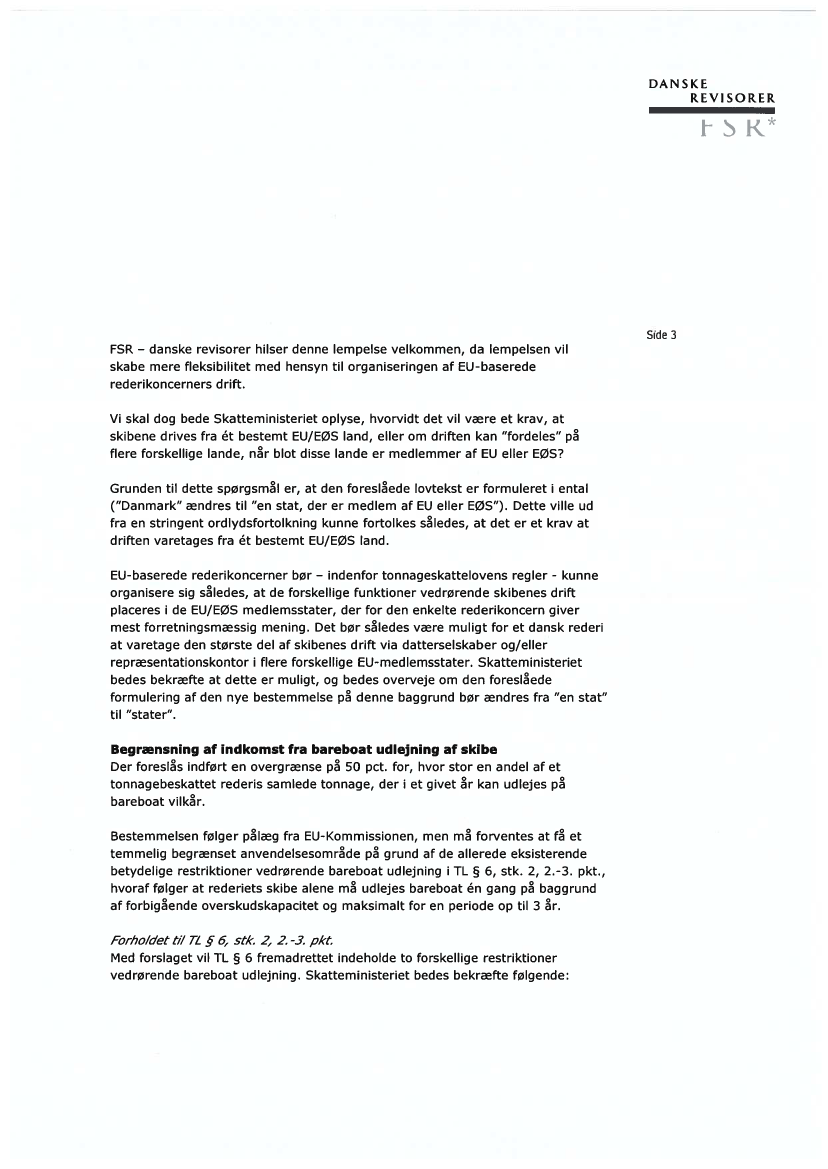 DANSKE
REVISORER
FSR*

Side 3

FSR – danske revisorer hilser denne lempelse velkommen, da lempelsen vil skabe mere fleksibilitet med hensyn til organiseringen af EU-baserede rederikoncerners drift.

Vi skal dog bede Skatteministeriet oplyse, hvorvidt det vil være et krav, at skibene drives fra ét bestemt EU/EØS land, eller om driften kan "fordeles" på flere forskellige lande, når blot disse lande er medlemmer af EU eller EØS?

Grunden til dette spørgsmål er, at den foreslåede lovtekst er formuleret i ental ("Danmark" ændres til "en stat, der er medlem af EU eller EØS"). Dette ville ud fra en stringent ordlydsfortolkning kunne fortolkes således, at det er et krav at driften varetages fra ét bestemt EU/EØS land.

EU-baserede rederikoncerner bør – indenfor tonnageskattelovens regler - kunne organisere sig således, at de forskellige funktioner vedrørende skibenes drift placeres i de EU/EØS medlemsstater, der for den enkelte rederikoncern giver mest forretningsmæssig mening. Det bør således være muligt for et dansk rederi at varetage den største del af skibenes drift via datterselskaber og/eller repræsentationskontor i flere forskellige EU-medlemsstater. Skatteministeriet bedes bekræfte at dette er muligt, og bedes overveje om den foreslåede formulering af den nye bestemmelse på denne baggrund bør ændres fra "en stat" til "stater".

Begrænsning af indkomst fra bareboat udlejning af skibe
Der foreslås indført en overgrænse på 50 pct. for, hvor stor en andel af et tonnagebeskattet rederis samlede tonnage, der i et givet år kan udlejes på bareboat vilkår.

Bestemmelsen følger pålæg fra EU-Kommissionen, men må forventes at få et temmelig begrænset anvendelsesområde på grund af de allerede eksisterende betydelige restriktioner vedrørende bareboat udlejning i TL § 6, stk. 2, 2.-3. pkt., hvoraf følger at rederiets skibe alene må udlejes bareboat én gang på baggrund af forbigående overskudskapacitet og maksimalt for en periode op til 3 år.

Forholdet til TL § 6, stk. 2, 2.-3. pkt.
Med forslaget vil TL § 6 fremadrettet indeholde to forskellige restriktioner vedrørende bareboat udlejning. Skatteministeriet bedes bekræfte følgende: